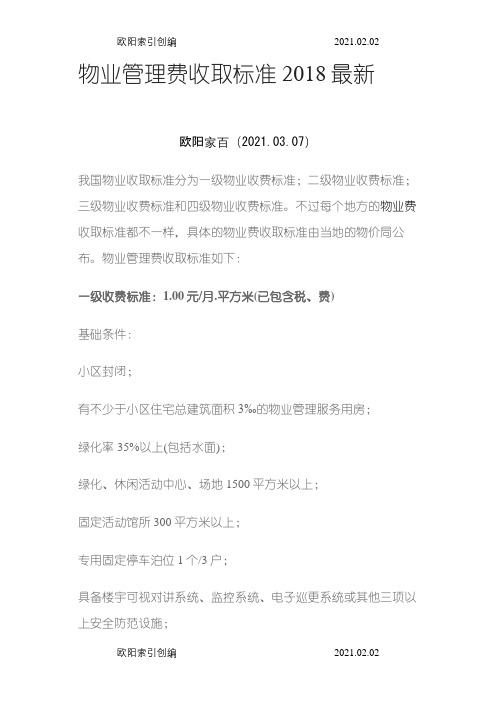 欧阳索引创编　　　　2021.02.02

物业管理费收取标准 2018 最新

欧阳家百（2021.03.07）

我国物业收取标准分为一级物业收费标准；二级物业收费标准；三级物业收费标准和四级物业收费标准。不过每个地方的物业费收取标准都不一样，具体的物业费收取标准由当地的物价局公布。物业管理费收取标准如下：

一级收费标准：1.00 元/月.平方米(已包含税、费)

基础条件：

小区封闭；

有不少于小区住宅总建筑面积 3‰的物业管理服务用房；

绿化率 35%以上(包括水面)；

绿化、休闲活动中心、场地 1500 平方米以上；

固定活动馆所 300 平方米以上；

专用固定停车泊位 1 个/3 户；

具备楼宇可视对讲系统、监控系统、电子巡更系统或其他三项以上安全防范设施；

欧阳索引创编　　　　2021.02.02